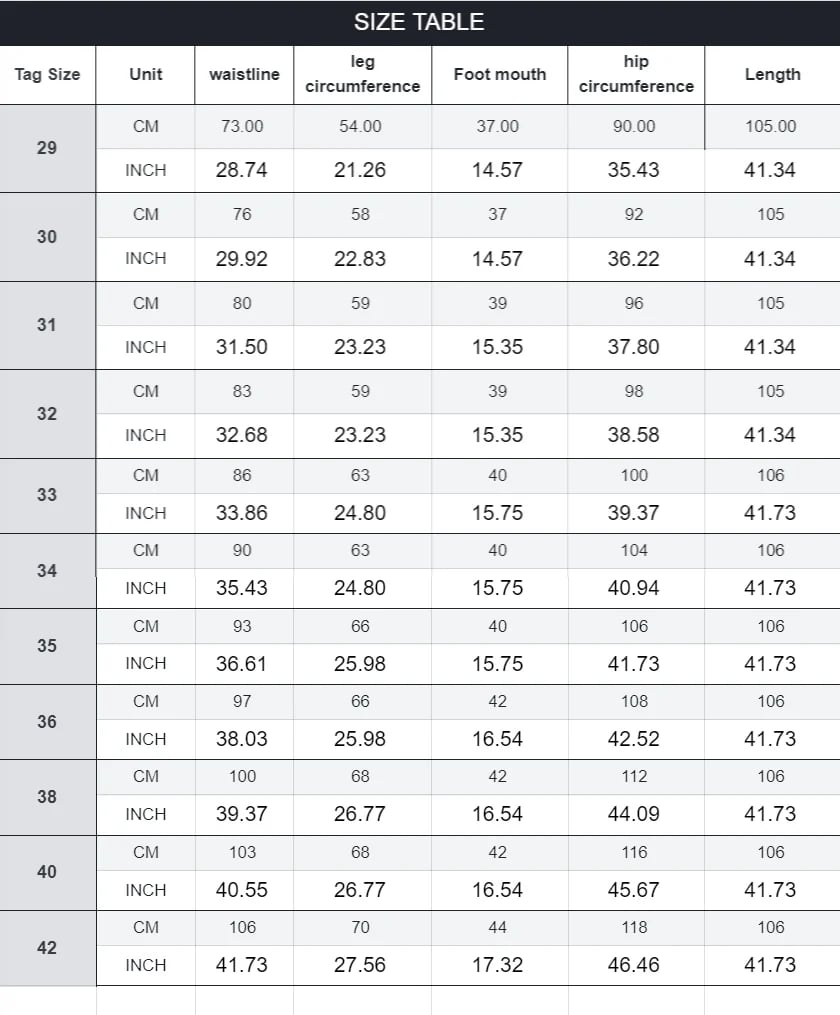 SIZE TABLE

| Tag Size | Unit | waistline | leg circumference | Foot mouth | hip circumference | Length |
|---|---|---|---|---|---|---|
| 29 | CM | 73.00 | 54.00 | 37.00 | 90.00 | 105.00 |
| | INCH | 28.74 | 21.26 | 14.57 | 35.43 | 41.34 |
| 30 | CM | 76 | 58 | 37 | 92 | 105 |
| | INCH | 29.92 | 22.83 | 14.57 | 36.22 | 41.34 |
| 31 | CM | 80 | 59 | 39 | 96 | 105 |
| | INCH | 31.50 | 23.23 | 15.35 | 37.80 | 41.34 |
| 32 | CM | 83 | 59 | 39 | 98 | 105 |
| | INCH | 32.68 | 23.23 | 15.35 | 38.58 | 41.34 |
| 33 | CM | 86 | 63 | 40 | 100 | 106 |
| | INCH | 33.86 | 24.80 | 15.75 | 39.37 | 41.73 |
| 34 | CM | 90 | 63 | 40 | 104 | 106 |
| | INCH | 35.43 | 24.80 | 15.75 | 40.94 | 41.73 |
| 35 | CM | 93 | 66 | 40 | 106 | 106 |
| | INCH | 36.61 | 25.98 | 15.75 | 41.73 | 41.73 |
| 36 | CM | 97 | 66 | 42 | 108 | 106 |
| | INCH | 38.03 | 25.98 | 16.54 | 42.52 | 41.73 |
| 38 | CM | 100 | 68 | 42 | 112 | 106 |
| | INCH | 39.37 | 26.77 | 16.54 | 44.09 | 41.73 |
| 40 | CM | 103 | 68 | 42 | 116 | 106 |
| | INCH | 40.55 | 26.77 | 16.54 | 45.67 | 41.73 |
| 42 | CM | 106 | 70 | 44 | 118 | 106 |
| | INCH | 41.73 | 27.56 | 17.32 | 46.46 | 41.73 |